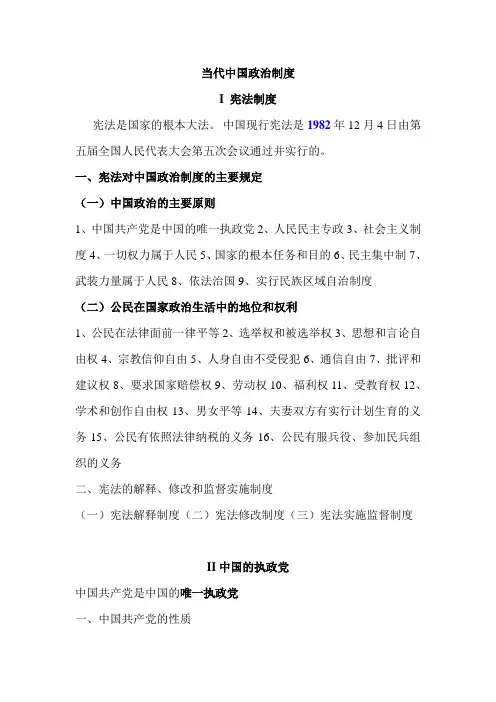 当代中国政治制度

I 宪法制度

宪法是国家的根本大法。中国现行宪法是 1982 年 12 月 4 日由第五届全国人民代表大会第五次会议通过并实行的。

一、宪法对中国政治制度的主要规定

（一）中国政治的主要原则

1、中国共产党是中国的唯一执政党 2、人民民主专政 3、社会主义制度 4、一切权力属于人民 5、国家的根本任务和目的 6、民主集中制 7、武装力量属于人民 8、依法治国 9、实行民族区域自治制度

（二）公民在国家政治生活中的地位和权利

1、公民在法律面前一律平等 2、选举权和被选举权 3、思想和言论自由权 4、宗教信仰自由 5、人身自由不受侵犯 6、通信自由 7、批评和建议权 8、要求国家赔偿权 9、劳动权 10、福利权 11、受教育权 12、学术和创作自由权 13、男女平等 14、夫妻双方有实行计划生育的义务 15、公民有依照法律纳税的义务 16、公民有服兵役、参加民兵组织的义务

二、宪法的解释、修改和监督实施制度

（一）宪法解释制度（二）宪法修改制度（三）宪法实施监督制度

II 中国的执政党

中国共产党是中国的唯一执政党

一、中国共产党的性质